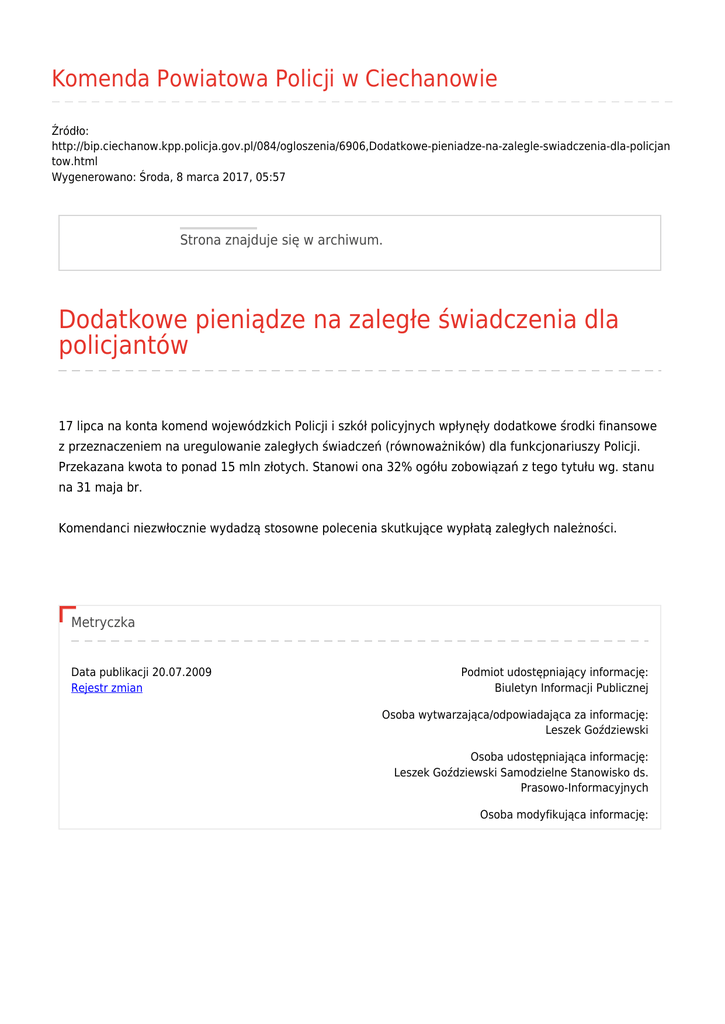 Komenda Powiatowa Policji w Ciechanowie

Źródło:
http://bip.ciechanow.kpp.policja.gov.pl/084/ogloszenia/6906,Dodatkowe-pieniadze-na-zalegle-swiadczenia-dla-policjantow.html
Wygenerowano: Środa, 8 marca 2017, 05:57

Strona znajduje się w archiwum.

Dodatkowe pieniądze na zaległe świadczenia dla policjantów

17 lipca na konta komend wojewódzkich Policji i szkół policyjnych wpłynęły dodatkowe środki finansowe z przeznaczeniem na uregulowanie zaległych świadczeń (równoważników) dla funkcjonariuszy Policji. Przekazana kwota to ponad 15 mln złotych. Stanowi ona 32% ogółu zobowiązań z tego tytułu wg. stanu na 31 maja br.

Komendanci niezwłocznie wydadzą stosowne polecenia skutkujące wypłatą zaległych należności.

Metryczka

Data publikacji 20.07.2009
Rejestr zmian

Podmiot udostępniający informację:
Biuletyn Informacji Publicznej

Osoba wytwarzająca/odpowiadająca za informację:
Leszek Goździewski

Osoba udostępniająca informację:
Leszek Goździewski Samodzielne Stanowisko ds. Prasowo-Informacyjnych

Osoba modyfikująca informację: